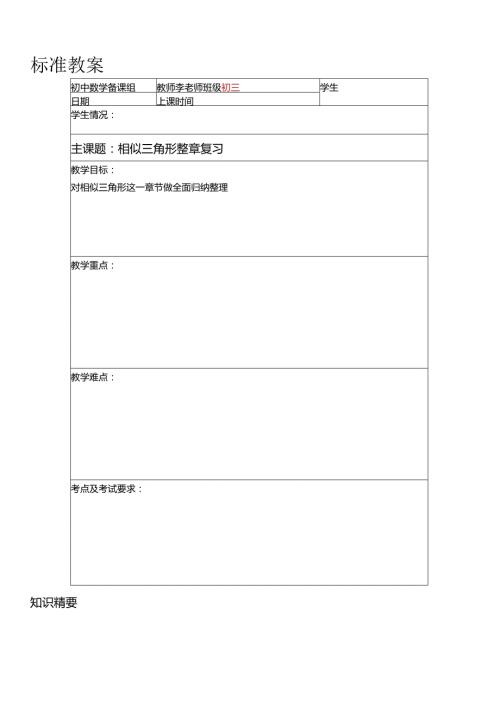 标准教案

| 初中数学备课组 | 教师李老师班级初三 | 学生 |
|---|---|---|
| 日期 | 上课时间 | |

学生情况：

主课题：相似三角形整章复习

教学目标：

对相似三角形这一章节做全面归纳整理

教学重点：

教学难点：

考点及考试要求：

知识精要